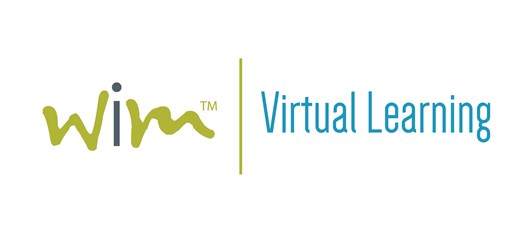 wim™

Virtual Learning